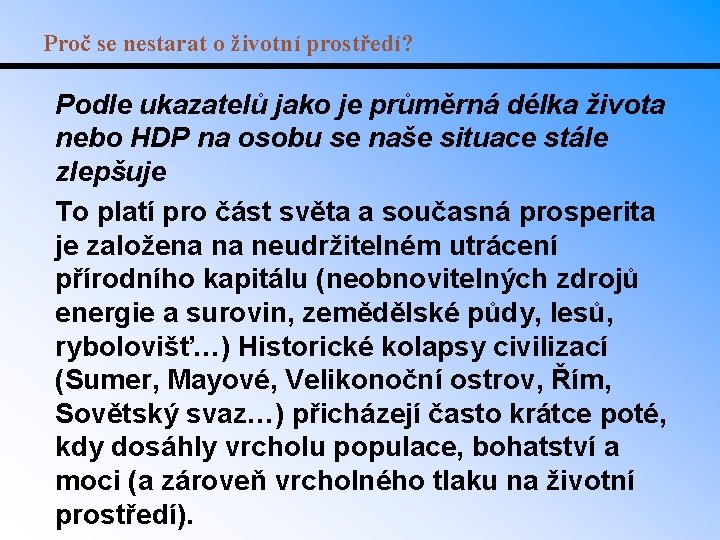 Proč se nestarat o životní prostředí?

Podle ukazatelů jako je průměrná délka života nebo HDP na osobu se naše situace stále zlepšuje

To platí pro část světa a současná prosperita je založena na neudržitelném utrácení přírodního kapitálu (neobnovitelných zdrojů energie a surovin, zemědělské půdy, lesů, rybolovišť…) Historické kolapsy civilizací (Sumer, Mayové, Velikonoční ostrov, Řím, Sovětský svaz…) přicházejí často krátce poté, kdy dosáhly vrcholu populace, bohatství a moci (a zároveň vrcholného tlaku na životní prostředí).